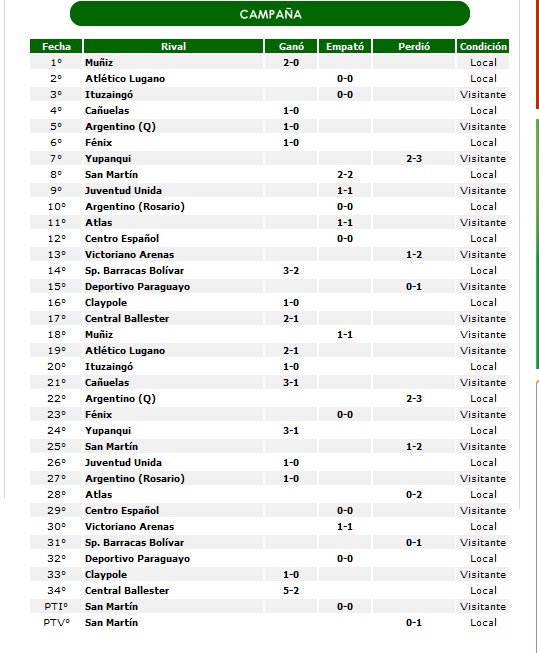 CAMPAÑA

| Fecha | Rival | Ganó | Empató | Perdió | Condición |
|---|---|---|---|---|---|
| 1° | Muñiz | 2-0 | | | Local |
| 2° | Atlético Lugano | | 0-0 | | Local |
| 3° | Ituzaingó | | 0-0 | | Visitante |
| 4° | Cañuelas | 1-0 | | | Local |
| 5° | Argentino (Q) | 1-0 | | | Visitante |
| 6° | Fénix | 1-0 | | | Local |
| 7° | Yupanqui | | | 2-3 | Visitante |
| 8° | San Martín | | 2-2 | | Local |
| 9° | Juventud Unida | | 1-1 | | Visitante |
| 10° | Argentino (Rosario) | | 0-0 | | Local |
| 11° | Atlas | | 1-1 | | Visitante |
| 12° | Centro Español | | 0-0 | | Local |
| 13° | Victoriano Arenas | | | 1-2 | Visitante |
| 14° | Sp. Barracas Bolívar | 3-2 | | | Local |
| 15° | Deportivo Paraguayo | | | 0-1 | Visitante |
| 16° | Claypole | 1-0 | | | Local |
| 17° | Central Ballester | 2-1 | | | Visitante |
| 18° | Muñiz | | 1-1 | | Visitante |
| 19° | Atlético Lugano | 2-1 | | | Visitante |
| 20° | Ituzaingó | 1-0 | | | Local |
| 21° | Cañuelas | 3-1 | | | Visitante |
| 22° | Argentino (Q) | | | 2-3 | Local |
| 23° | Fénix | | 0-0 | | Visitante |
| 24° | Yupanqui | 3-1 | | | Local |
| 25° | San Martín | | | 1-2 | Visitante |
| 26° | Juventud Unida | 1-0 | | | Local |
| 27° | Argentino (Rosario) | 1-0 | | | Visitante |
| 28° | Atlas | | | 0-2 | Local |
| 29° | Centro Español | | 0-0 | | Visitante |
| 30° | Victoriano Arenas | | 1-1 | | Local |
| 31° | Sp. Barracas Bolívar | | | 0-1 | Visitante |
| 32° | Deportivo Paraguayo | | 0-0 | | Local |
| 33° | Claypole | 1-0 | | | Visitante |
| 34° | Central Ballester | 5-2 | | | Local |
| PTI° | San Martín | | 0-0 | | Visitante |
| PTV° | San Martín | | | 0-1 | Local |